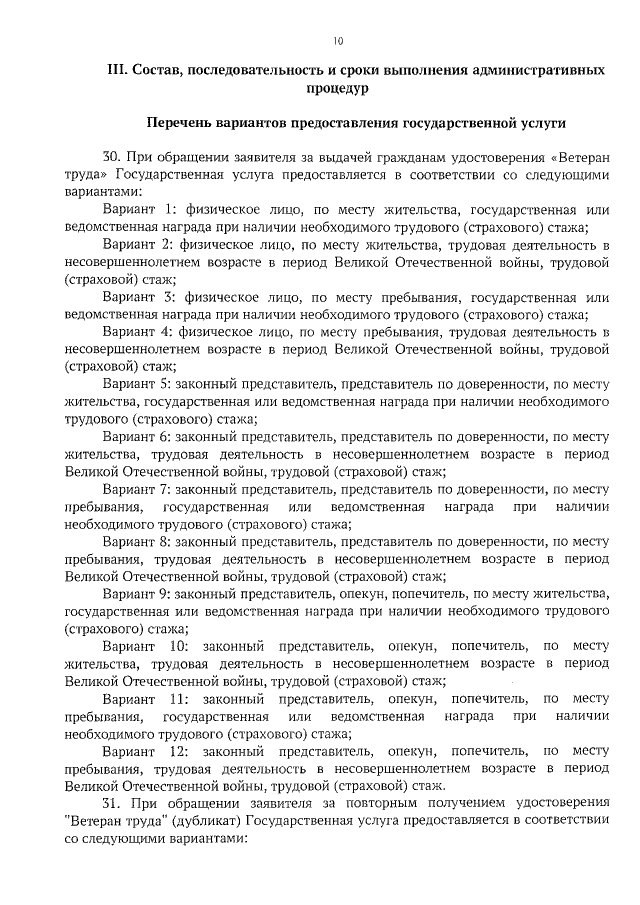 10

III. Состав, последовательность и сроки выполнения административных процедур

Перечень вариантов предоставления государственной услуги

30. При обращении заявителя за выдачей гражданам удостоверения «Ветеран труда» Государственная услуга предоставляется в соответствии со следующими вариантами:

Вариант 1: физическое лицо, по месту жительства, государственная или ведомственная награда при наличии необходимого трудового (страхового) стажа;

Вариант 2: физическое лицо, по месту жительства, трудовая деятельность в несовершеннолетнем возрасте в период Великой Отечественной войны, трудовой (страховой) стаж;

Вариант 3: физическое лицо, по месту пребывания, государственная или ведомственная награда при наличии необходимого трудового (страхового) стажа;

Вариант 4: физическое лицо, по месту пребывания, трудовая деятельность в несовершеннолетнем возрасте в период Великой Отечественной войны, трудовой (страховой) стаж;

Вариант 5: законный представитель, представитель по доверенности, по месту жительства, государственная или ведомственная награда при наличии необходимого трудового (страхового) стажа;

Вариант 6: законный представитель, представитель по доверенности, по месту жительства, трудовая деятельность в несовершеннолетнем возрасте в период Великой Отечественной войны, трудовой (страховой) стаж;

Вариант 7: законный представитель, представитель по доверенности, по месту пребывания, государственная или ведомственная награда при наличии необходимого трудового (страхового) стажа;

Вариант 8: законный представитель, представитель по доверенности, по месту пребывания, трудовая деятельность в несовершеннолетнем возрасте в период Великой Отечественной войны, трудовой (страховой) стаж;

Вариант 9: законный представитель, опекун, попечитель, по месту жительства, государственная или ведомственная награда при наличии необходимого трудового (страхового) стажа;

Вариант 10: законный представитель, опекун, попечитель, по месту жительства, трудовая деятельность в несовершеннолетнем возрасте в период Великой Отечественной войны, трудовой (страховой) стаж;

Вариант 11: законный представитель, опекун, попечитель, по месту пребывания, государственная или ведомственная награда при наличии необходимого трудового (страхового) стажа;

Вариант 12: законный представитель, опекун, попечитель, по месту пребывания, трудовая деятельность в несовершеннолетнем возрасте в период Великой Отечественной войны, трудовой (страховой) стаж.

31. При обращении заявителя за повторным получением удостоверения "Ветеран труда" (дубликат) Государственная услуга предоставляется в соответствии со следующими вариантами: